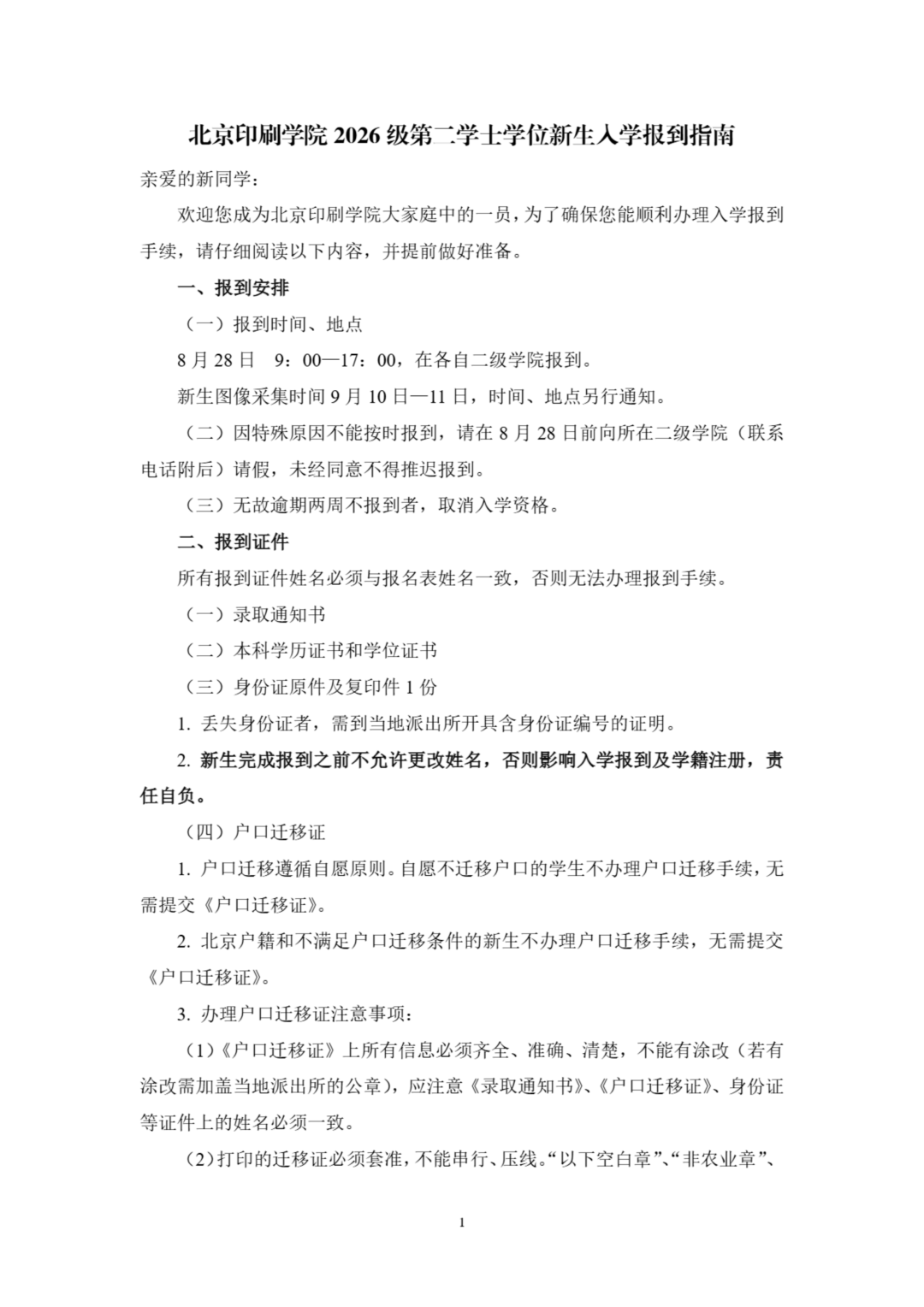 北京印刷学院 2026 级第二学士学位新生入学报到指南

亲爱的新同学：

欢迎您成为北京印刷学院大家庭中的一员，为了确保您能顺利办理入学报到手续，请仔细阅读以下内容，并提前做好准备。

一、报到安排

（一）报到时间、地点

8 月 28 日　9：00—17：00，在各自二级学院报到。

新生图像采集时间 9 月 10 日—11 日，时间、地点另行通知。

（二）因特殊原因不能按时报到，请在 8 月 28 日前向所在二级学院（联系电话附后）请假，未经同意不得推迟报到。

（三）无故逾期两周不报到者，取消入学资格。

二、报到证件

所有报到证件姓名必须与报名表姓名一致，否则无法办理报到手续。

（一）录取通知书

（二）本科学历证书和学位证书

（三）身份证原件及复印件 1 份

1. 丢失身份证者，需到当地派出所开具含身份证编号的证明。

2. 新生完成报到之前不允许更改姓名，否则影响入学报到及学籍注册，责任自负。

（四）户口迁移证

1. 户口迁移遵循自愿原则。自愿不迁移户口的学生不办理户口迁移手续，无需提交《户口迁移证》。

2. 北京户籍和不满足户口迁移条件的新生不办理户口迁移手续，无需提交《户口迁移证》。

3. 办理户口迁移证注意事项：

（1）《户口迁移证》上所有信息必须齐全、准确、清楚，不能有涂改（若有涂改需加盖当地派出所的公章），应注意《录取通知书》、《户口迁移证》、身份证等证件上的姓名必须一致。

（2）打印的迁移证必须套准，不能串行、压线。“以下空白章”、“非农业章”、

1